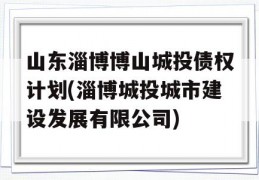 山东淄博博山城投债权计划(淄博城投城市建设发展有限公司)